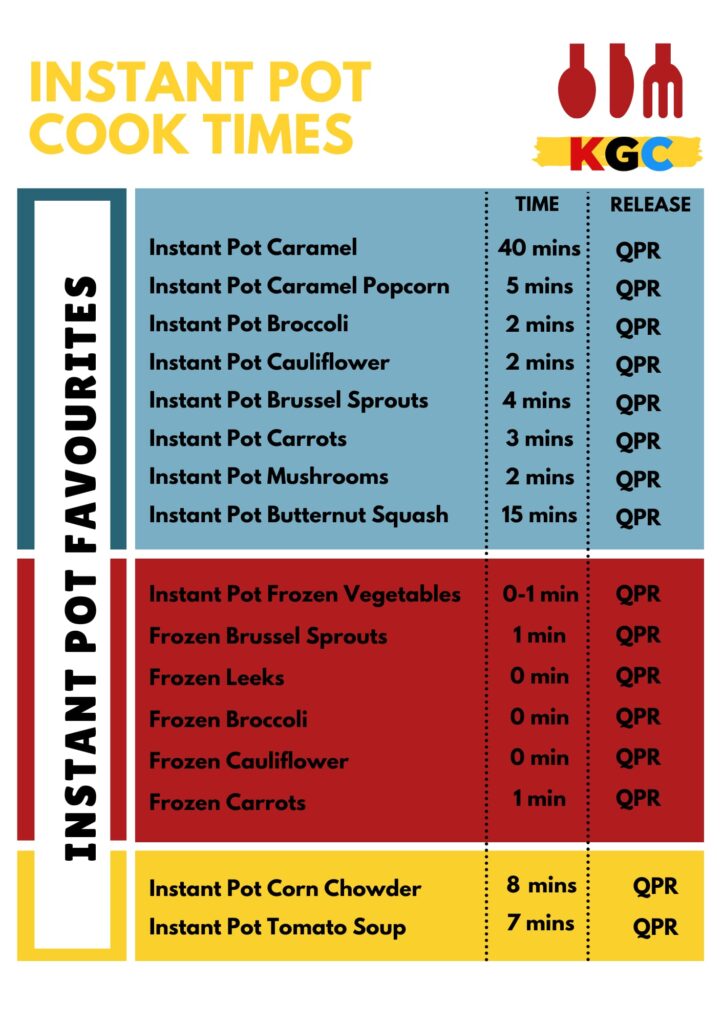 INSTANT POT COOK TIMES

KGC

INSTANT POT FAVOURITES

| | TIME | RELEASE |
|---|---|---|
| Instant Pot Caramel | 40 mins | QPR |
| Instant Pot Caramel Popcorn | 5 mins | QPR |
| Instant Pot Broccoli | 2 mins | QPR |
| Instant Pot Cauliflower | 2 mins | QPR |
| Instant Pot Brussel Sprouts | 4 mins | QPR |
| Instant Pot Carrots | 3 mins | QPR |
| Instant Pot Mushrooms | 2 mins | QPR |
| Instant Pot Butternut Squash | 15 mins | QPR |
| Instant Pot Frozen Vegetables | 0-1 min | QPR |
| Frozen Brussel Sprouts | 1 min | QPR |
| Frozen Leeks | 0 min | QPR |
| Frozen Broccoli | 0 min | QPR |
| Frozen Cauliflower | 0 min | QPR |
| Frozen Carrots | 1 min | QPR |
| Instant Pot Corn Chowder | 8 mins | QPR |
| Instant Pot Tomato Soup | 7 mins | QPR |